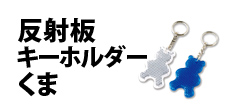 反射板
キーホルダー
くま